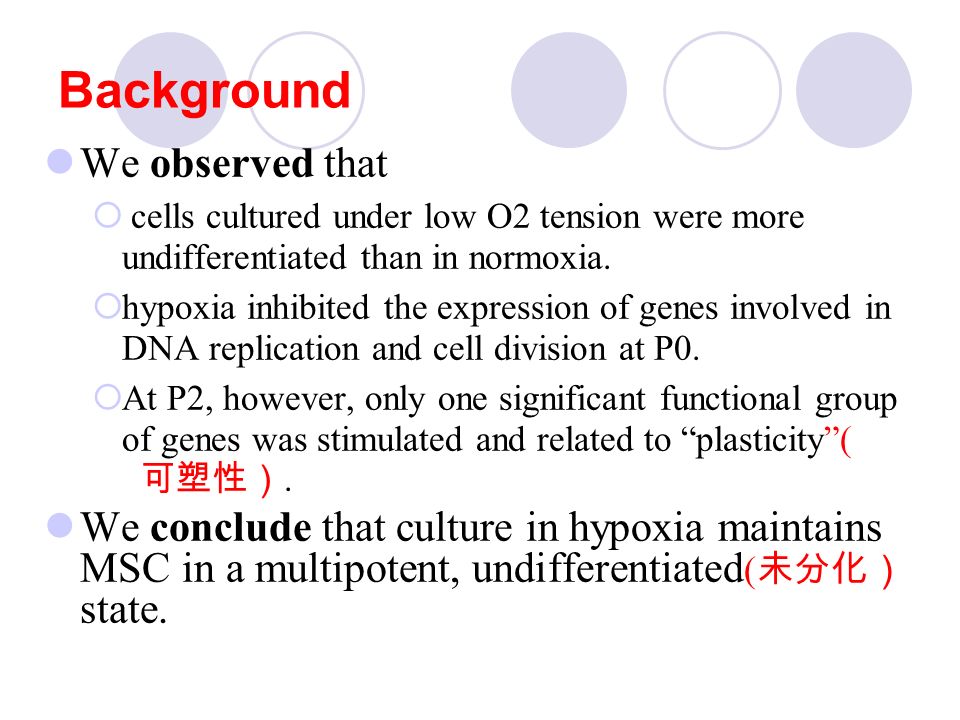 Background

We observed that

cells cultured under low O2 tension were more undifferentiated than in normoxia.

hypoxia inhibited the expression of genes involved in DNA replication and cell division at P0.

At P2, however, only one significant functional group of genes was stimulated and related to “plasticity”(可塑性）.

We conclude that culture in hypoxia maintains MSC in a multipotent, undifferentiated(未分化）state.